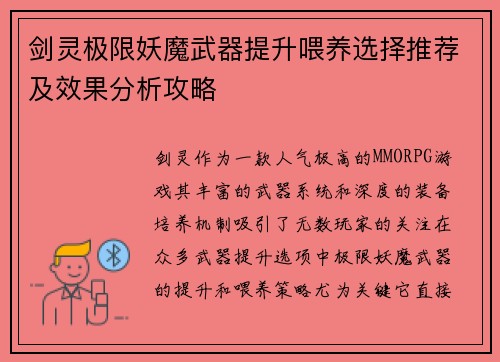 剑灵极限妖魔武器提升喂养选择推荐及效果分析攻略

剑灵作为一款人气极高的MMORPG游戏其丰富的武器系统和深度的装备培养机制吸引了无数玩家的关注在众多武器提升选项中极限妖魔武器的提升和喂养策略尤为关键它直接